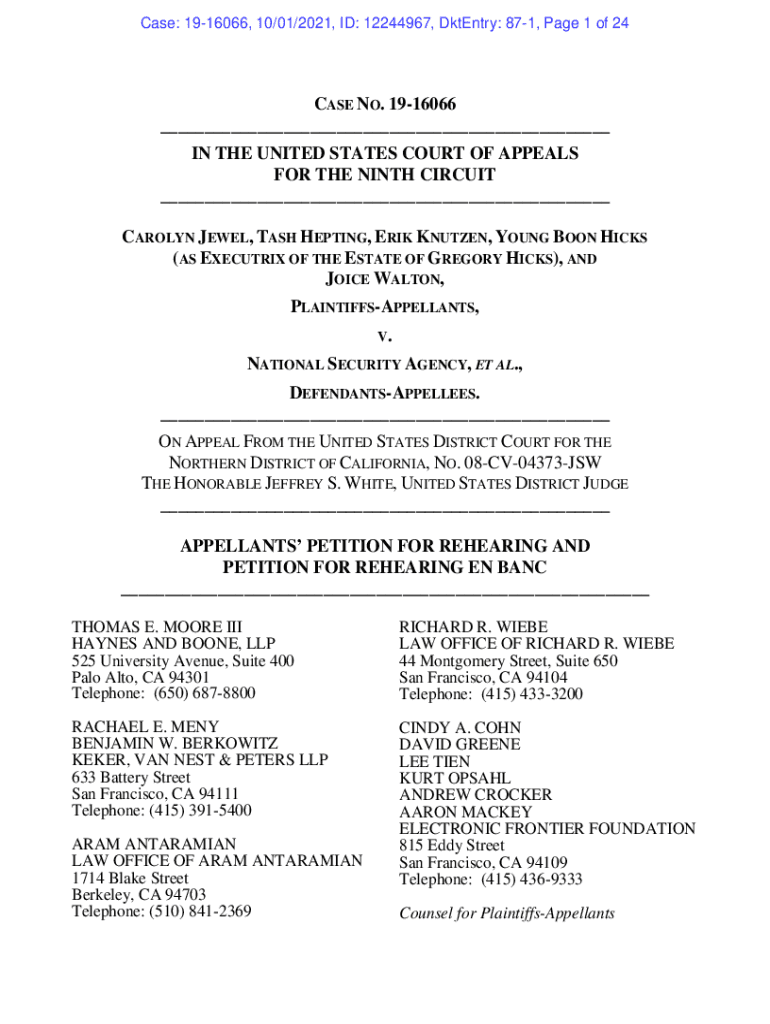 Case: 19-16066, 10/01/2021, ID: 12244967, DktEntry: 87-1, Page 1 of 24

CASE NO. 19-16066

IN THE UNITED STATES COURT OF APPEALS
FOR THE NINTH CIRCUIT

CAROLYN JEWEL, TASH HEPTING, ERIK KNUTZEN, YOUNG BOON HICKS (AS EXECUTRIX OF THE ESTATE OF GREGORY HICKS), AND JOICE WALTON,

PLAINTIFFS-APPELLANTS,

V.

NATIONAL SECURITY AGENCY, ET AL.,

DEFENDANTS-APPELLEES.

ON APPEAL FROM THE UNITED STATES DISTRICT COURT FOR THE NORTHERN DISTRICT OF CALIFORNIA, NO. 08-CV-04373-JSW
THE HONORABLE JEFFREY S. WHITE, UNITED STATES DISTRICT JUDGE

APPELLANTS' PETITION FOR REHEARING AND PETITION FOR REHEARING EN BANC

THOMAS E. MOORE III
HAYNES AND BOONE, LLP
525 University Avenue, Suite 400
Palo Alto, CA 94301
Telephone: (650) 687-8800

RACHAEL E. MENY
BENJAMIN W. BERKOWITZ
KEKER, VAN NEST & PETERS LLP
633 Battery Street
San Francisco, CA 94111
Telephone: (415) 391-5400

ARAM ANTARAMIAN
LAW OFFICE OF ARAM ANTARAMIAN
1714 Blake Street
Berkeley, CA 94703
Telephone: (510) 841-2369

RICHARD R. WIEBE
LAW OFFICE OF RICHARD R. WIEBE
44 Montgomery Street, Suite 650
San Francisco, CA 94104
Telephone: (415) 433-3200

CINDY A. COHN
DAVID GREENE
LEE TIEN
KURT OPSAHL
ANDREW CROCKER
AARON MACKEY
ELECTRONIC FRONTIER FOUNDATION
815 Eddy Street
San Francisco, CA 94109
Telephone: (415) 436-9333

Counsel for Plaintiffs-Appellants